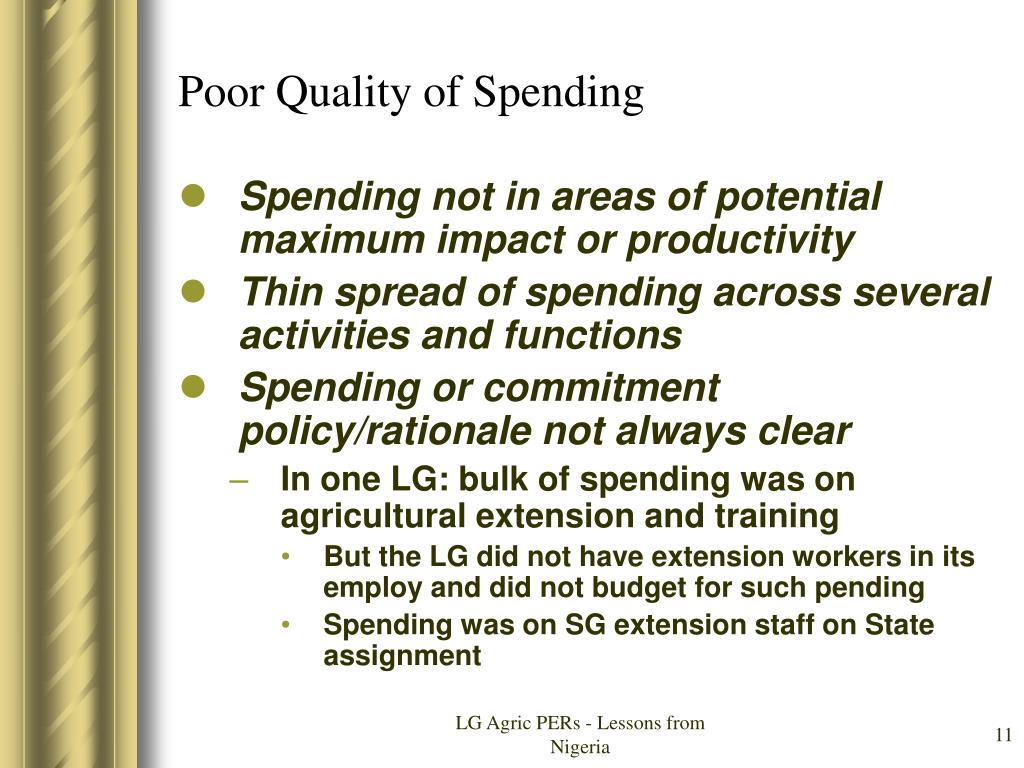 Poor Quality of Spending

- Spending not in areas of potential maximum impact or productivity
- Thin spread of spending across several activities and functions
- Spending or commitment policy/rationale not always clear
  – In one LG: bulk of spending was on agricultural extension and training
    • But the LG did not have extension workers in its employ and did not budget for such pending
    • Spending was on SG extension staff on State assignment

LG Agric PERs - Lessons from Nigeria

11